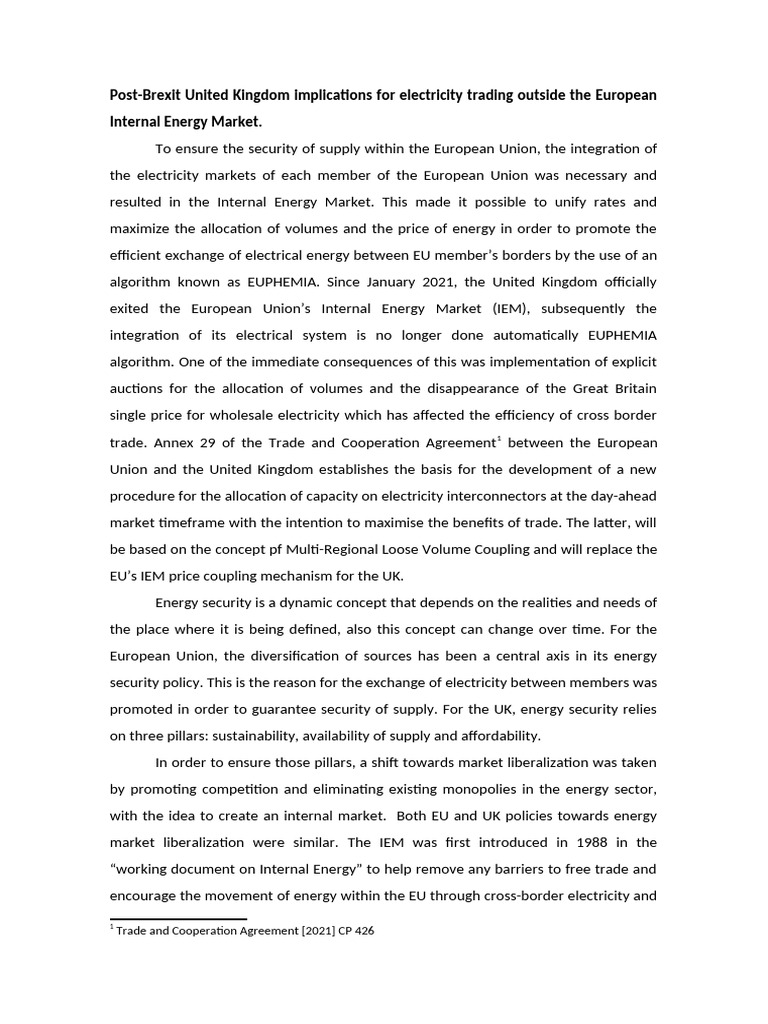 Post-Brexit United Kingdom implications for electricity trading outside the European Internal Energy Market.

To ensure the security of supply within the European Union, the integration of the electricity markets of each member of the European Union was necessary and resulted in the Internal Energy Market. This made it possible to unify rates and maximize the allocation of volumes and the price of energy in order to promote the efficient exchange of electrical energy between EU member's borders by the use of an algorithm known as EUPHEMIA. Since January 2021, the United Kingdom officially exited the European Union's Internal Energy Market (IEM), subsequently the integration of its electrical system is no longer done automatically EUPHEMIA algorithm. One of the immediate consequences of this was implementation of explicit auctions for the allocation of volumes and the disappearance of the Great Britain single price for wholesale electricity which has affected the efficiency of cross border trade. Annex 29 of the Trade and Cooperation Agreement$^1$ between the European Union and the United Kingdom establishes the basis for the development of a new procedure for the allocation of capacity on electricity interconnectors at the day-ahead market timeframe with the intention to maximise the benefits of trade. The latter, will be based on the concept pf Multi-Regional Loose Volume Coupling and will replace the EU's IEM price coupling mechanism for the UK.

Energy security is a dynamic concept that depends on the realities and needs of the place where it is being defined, also this concept can change over time. For the European Union, the diversification of sources has been a central axis in its energy security policy. This is the reason for the exchange of electricity between members was promoted in order to guarantee security of supply. For the UK, energy security relies on three pillars: sustainability, availability of supply and affordability.

In order to ensure those pillars, a shift towards market liberalization was taken by promoting competition and eliminating existing monopolies in the energy sector, with the idea to create an internal market. Both EU and UK policies towards energy market liberalization were similar. The IEM was first introduced in 1988 in the "working document on Internal Energy" to help remove any barriers to free trade and encourage the movement of energy within the EU through cross-border electricity and

$^1$ Trade and Cooperation Agreement [2021] CP 426